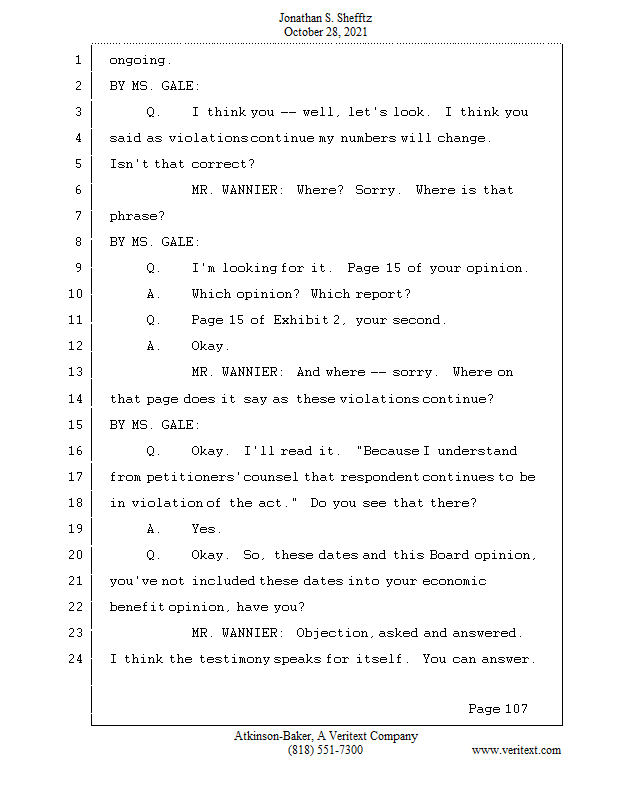 Jonathan S. Shefftz
October 28, 2021

1 ongoing.
2 BY MS. GALE:
3 Q. I think you -- well, let's look. I think you
4 said as violations continue my numbers will change.
5 Isn't that correct?
6 MR. WANNIER: Where? Sorry. Where is that
7 phrase?
8 BY MS. GALE:
9 Q. I'm looking for it. Page 15 of your opinion.
10 A. Which opinion? Which report?
11 Q. Page 15 of Exhibit 2, your second.
12 A. Okay.
13 MR. WANNIER: And where -- sorry. Where on
14 that page does it say as these violations continue?
15 BY MS. GALE:
16 Q. Okay. I'll read it. "Because I understand
17 from petitioners' counsel that respondent continues to be
18 in violation of the act." Do you see that there?
19 A. Yes.
20 Q. Okay. So, these dates and this Board opinion,
21 you've not included these dates into your economic
22 benefit opinion, have you?
23 MR. WANNIER: Objection, asked and answered.
24 I think the testimony speaks for itself. You can answer.

Page 107

Atkinson-Baker, A Veritext Company
(818) 551-7300 www.veritext.com